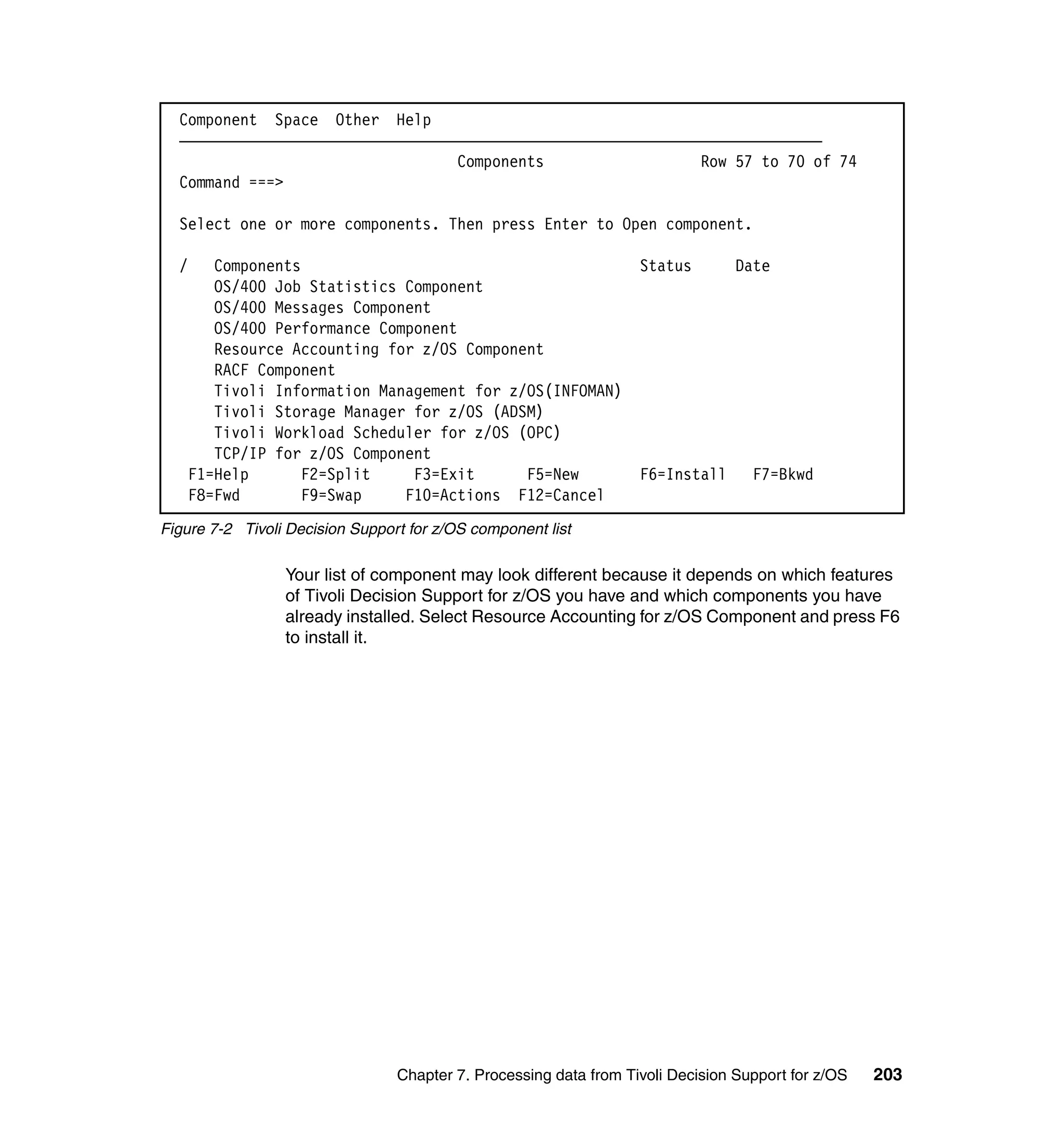 Component  Space  Other  Help

Components                  Row 57 to 70 of 74
Command ===>

Select one or more components. Then press Enter to Open component.

/   Components                                        Status     Date
    OS/400 Job Statistics Component
    OS/400 Messages Component
    OS/400 Performance Component
    Resource Accounting for z/OS Component
    RACF Component
    Tivoli Information Management for z/OS(INFOMAN)
    Tivoli Storage Manager for z/OS (ADSM)
    Tivoli Workload Scheduler for z/OS (OPC)
    TCP/IP for z/OS Component
F1=Help      F2=Split     F3=Exit      F5=New       F6=Install   F7=Bkwd
F8=Fwd       F9=Swap     F10=Actions  F12=Cancel

Figure 7-2 Tivoli Decision Support for z/OS component list

Your list of component may look different because it depends on which features of Tivoli Decision Support for z/OS you have and which components you have already installed. Select Resource Accounting for z/OS Component and press F6 to install it.

Chapter 7. Processing data from Tivoli Decision Support for z/OS 203